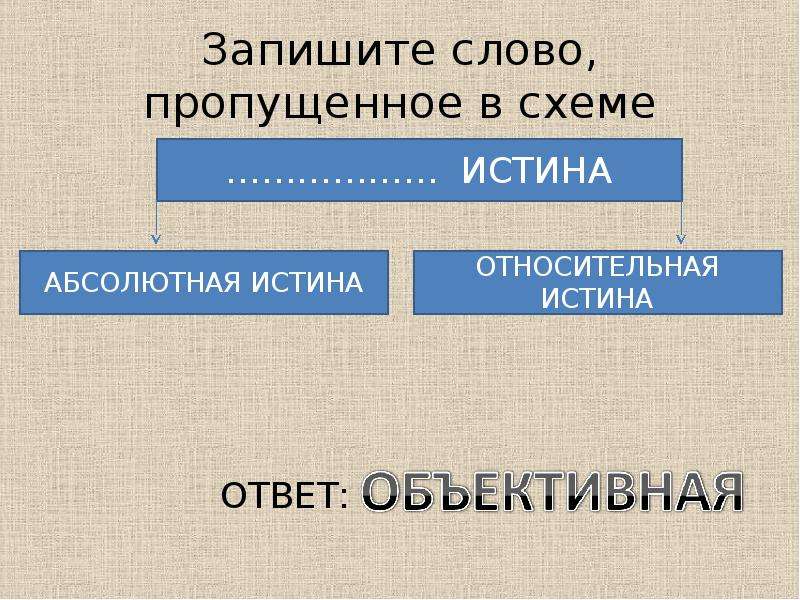 Запишите слово, пропущенное в схеме

……………… ИСТИНА

АБСОЛЮТНАЯ ИСТИНА

ОТНОСИТЕЛЬНАЯ ИСТИНА

ОТВЕТ: ОБЪЕКТИВНАЯ